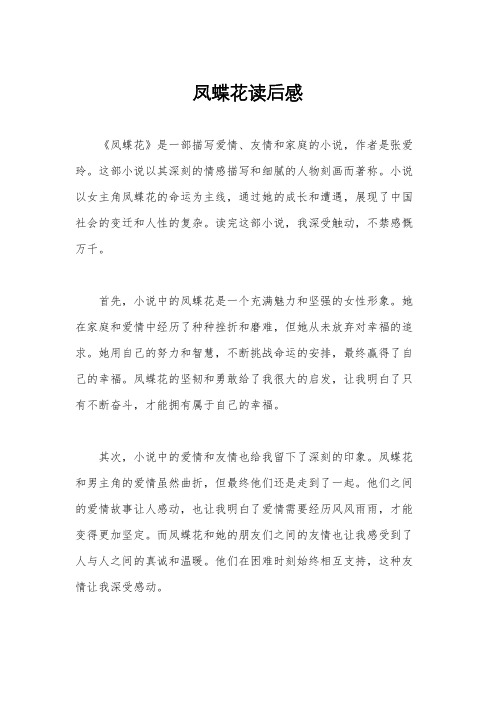 凤蝶花读后感

《凤蝶花》是一部描写爱情、友情和家庭的小说，作者是张爱玲。这部小说以其深刻的情感描写和细腻的人物刻画而著称。小说以女主角凤蝶花的命运为主线，通过她的成长和遭遇，展现了中国社会的变迁和人性的复杂。读完这部小说，我深受触动，不禁感慨万千。

首先，小说中的凤蝶花是一个充满魅力和坚强的女性形象。她在家庭和爱情中经历了种种挫折和磨难，但她从未放弃对幸福的追求。她用自己的努力和智慧，不断挑战命运的安排，最终赢得了自己的幸福。凤蝶花的坚韧和勇敢给了我很大的启发，让我明白了只有不断奋斗，才能拥有属于自己的幸福。

其次，小说中的爱情和友情也给我留下了深刻的印象。凤蝶花和男主角的爱情虽然曲折，但最终他们还是走到了一起。他们之间的爱情故事让人感动，也让我明白了爱情需要经历风风雨雨，才能变得更加坚定。而凤蝶花和她的朋友们之间的友情也让我感受到了人与人之间的真诚和温暖。他们在困难时刻始终相互支持，这种友情让我深受感动。